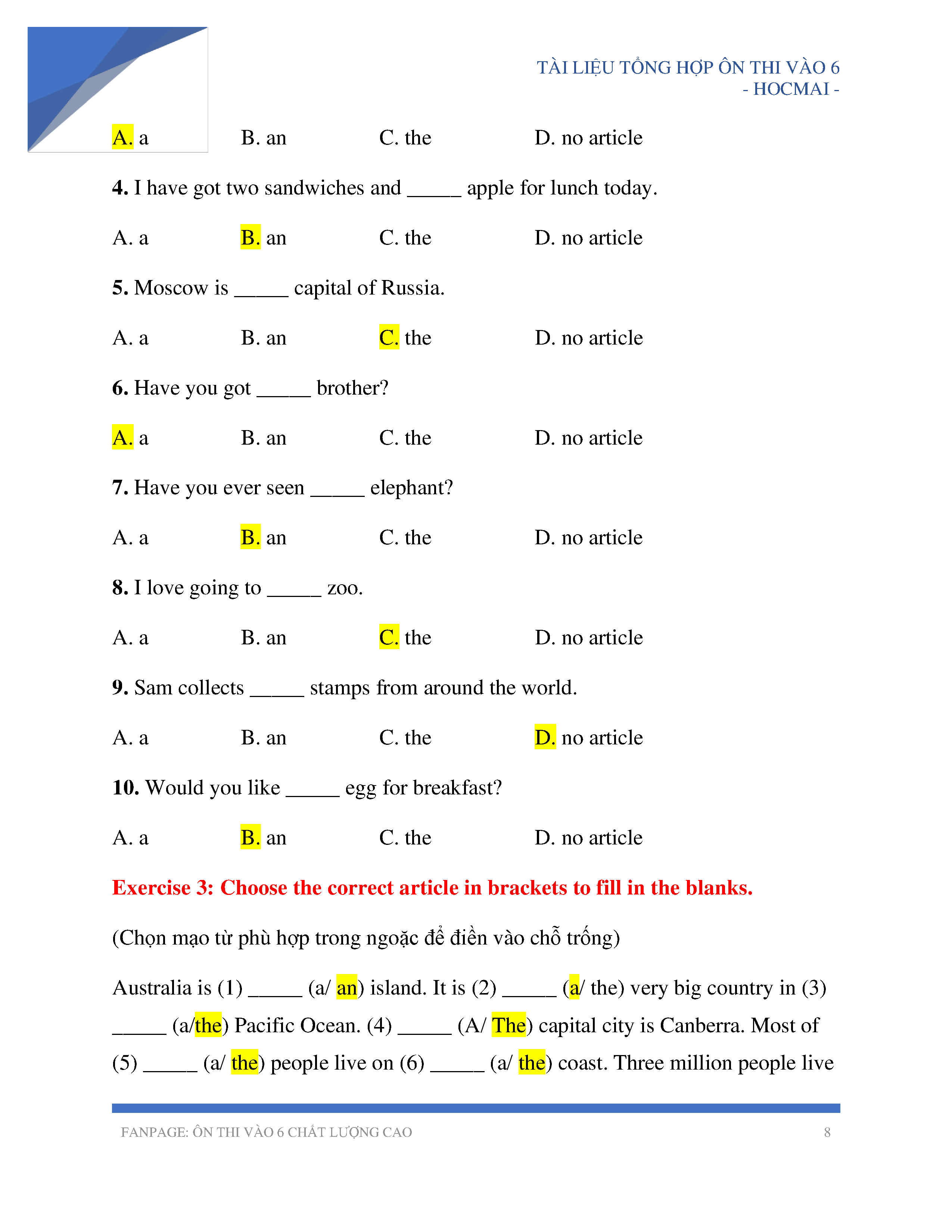 TÀI LIỆU TỔNG HỢP ÔN THI VÀO 6
- HOCMAI -

A. a B. an C. the D. no article

4. I have got two sandwiches and _____ apple for lunch today.

A. a B. an C. the D. no article

5. Moscow is _____ capital of Russia.

A. a B. an C. the D. no article

6. Have you got _____ brother?

A. a B. an C. the D. no article

7. Have you ever seen _____ elephant?

A. a B. an C. the D. no article

8. I love going to _____ zoo.

A. a B. an C. the D. no article

9. Sam collects _____ stamps from around the world.

A. a B. an C. the D. no article

10. Would you like _____ egg for breakfast?

A. a B. an C. the D. no article

Exercise 3: Choose the correct article in brackets to fill in the blanks.

(Chọn mạo từ phù hợp trong ngoặc để điền vào chỗ trống)

Australia is (1) _____ (a/ an) island. It is (2) _____ (a/ the) very big country in (3) _____ (a/the) Pacific Ocean. (4) _____ (A/ The) capital city is Canberra. Most of (5) _____ (a/ the) people live on (6) _____ (a/ the) coast. Three million people live

FANPAGE: ÔN THI VÀO 6 CHẤT LƯỢNG CAO 8